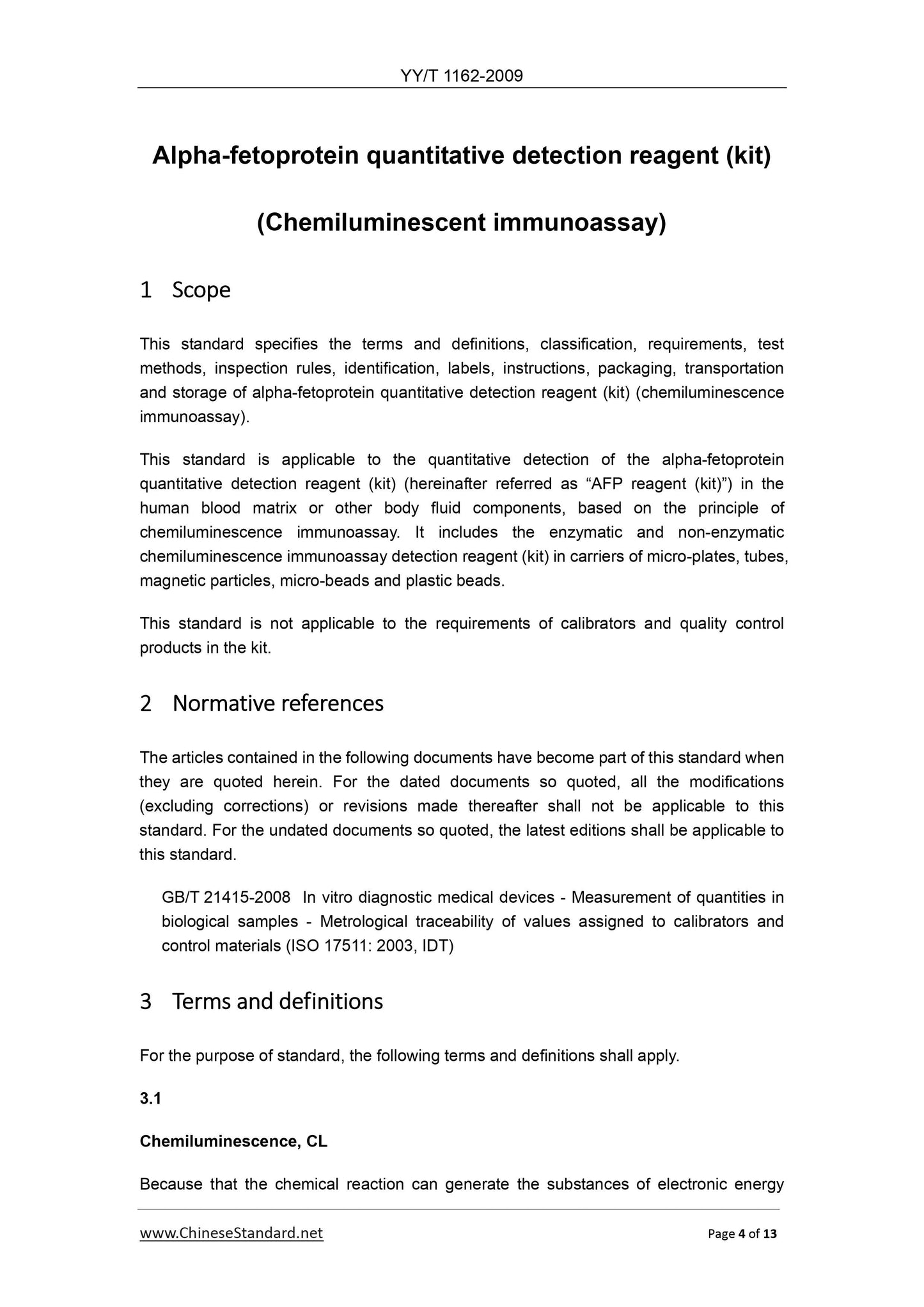 YY/T 1162-2009

Alpha-fetoprotein quantitative detection reagent (kit)

(Chemiluminescent immunoassay)

1 Scope

This standard specifies the terms and definitions, classification, requirements, test methods, inspection rules, identification, labels, instructions, packaging, transportation and storage of alpha-fetoprotein quantitative detection reagent (kit) (chemiluminescence immunoassay).

This standard is applicable to the quantitative detection of the alpha-fetoprotein quantitative detection reagent (kit) (hereinafter referred as “AFP reagent (kit)”) in the human blood matrix or other body fluid components, based on the principle of chemiluminescence immunoassay. It includes the enzymatic and non-enzymatic chemiluminescence immunoassay detection reagent (kit) in carriers of micro-plates, tubes, magnetic particles, micro-beads and plastic beads.

This standard is not applicable to the requirements of calibrators and quality control products in the kit.

2 Normative references

The articles contained in the following documents have become part of this standard when they are quoted herein. For the dated documents so quoted, all the modifications (excluding corrections) or revisions made thereafter shall not be applicable to this standard. For the undated documents so quoted, the latest editions shall be applicable to this standard.

GB/T 21415-2008 In vitro diagnostic medical devices - Measurement of quantities in biological samples - Metrological traceability of values assigned to calibrators and control materials (ISO 17511: 2003, IDT)

3 Terms and definitions

For the purpose of standard, the following terms and definitions shall apply.

3.1

Chemiluminescence, CL

Because that the chemical reaction can generate the substances of electronic energy

www.ChineseStandard.net Page 4 of 13